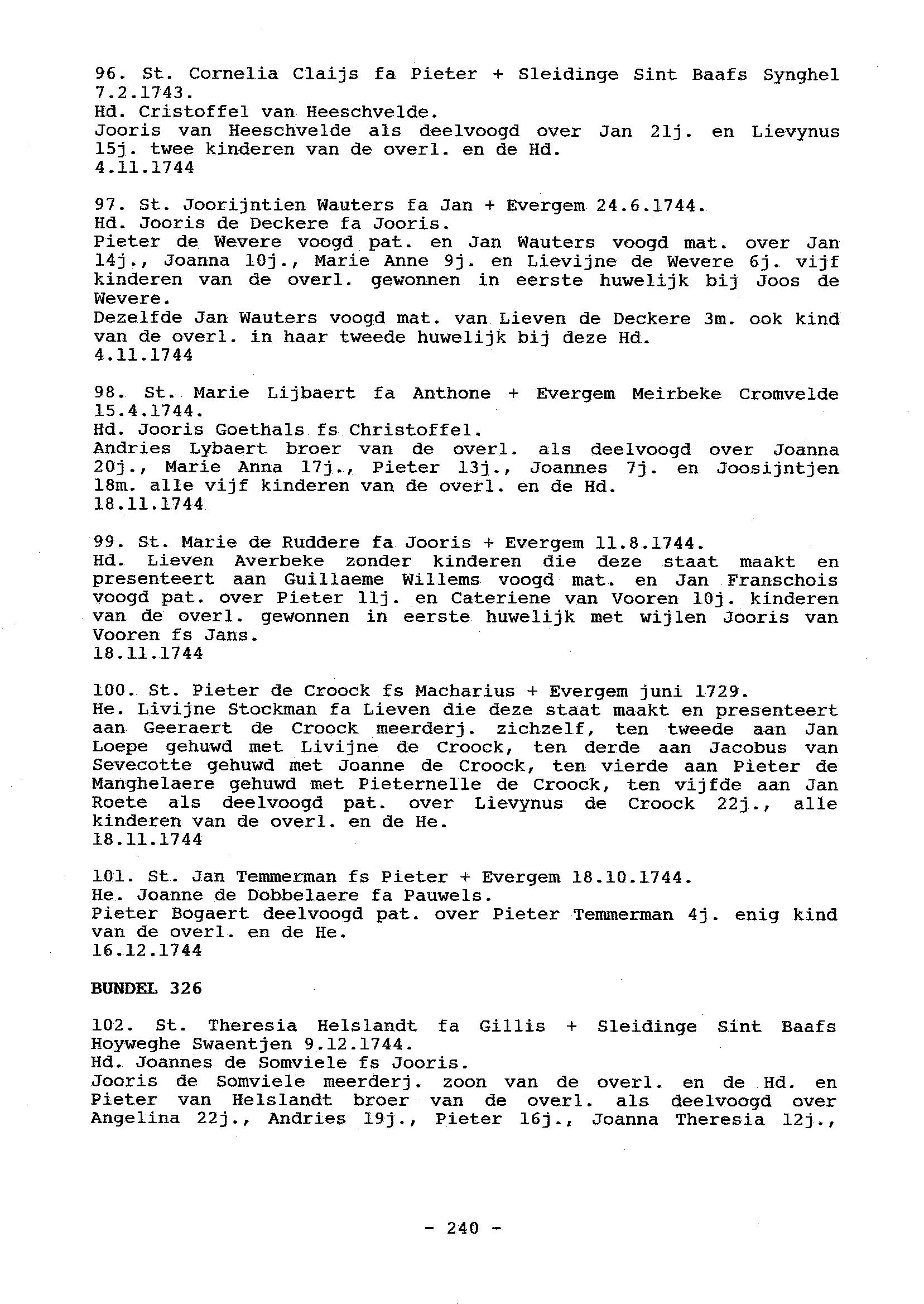 96. St. Cornelia Claijs fa Pieter + Sleidinge Sint Baafs Synghel 7.2.1743.
Hd. Cristoffel van Heeschvelde.
Jooris van Heeschvelde als deelvoogd over Jan 21j. en Lievynus 15j. twee kinderen van de overl. en de Hd.
4.11.1744

97. St. Joorijntien Wauters fa Jan + Evergem 24.6.1744.
Hd. Jooris de Deckere fa Jooris.
Pieter de Wevere voogd pat. en Jan Wauters voogd mat. over Jan 14j., Joanna 10j., Marie Anne 9j. en Lievijne de Wevere 6j. vijf kinderen van de overl. gewonnen in eerste huwelijk bij Joos de Wevere.
Dezelfde Jan Wauters voogd mat. van Lieven de Deckere 3m. ook kind van de overl. in haar tweede huwelijk bij deze Hd.
4.11.1744

98. St. Marie Lijbaert fa Anthone + Evergem Meirbeke Cromvelde 15.4.1744.
Hd. Jooris Goethals fs Christoffel.
Andries Lybaert broer van de overl. als deelvoogd over Joanna 20j., Marie Anna 17j., Pieter 13j., Joannes 7j. en Joosijntjen 18m. alle vijf kinderen van de overl. en de Hd.
18.11.1744

99. St. Marie de Ruddere fa Jooris + Evergem 11.8.1744.
Hd. Lieven Averbeke zonder kinderen die deze staat maakt en presenteert aan Guillaeme Willems voogd mat. en Jan Franschois voogd pat. over Pieter 11j. en Cateriene van Vooren 10j. kinderen van de overl. gewonnen in eerste huwelijk met wijlen Jooris van Vooren fs Jans.
18.11.1744

100. St. Pieter de Croock fs Macharius + Evergem juni 1729.
He. Livijne Stockman fa Lieven die deze staat maakt en presenteert aan Geeraert de Croock meerderj. zichzelf, ten tweede aan Jan Loepe gehuwd met Livijne de Croock, ten derde aan Jacobus van Sevecotte gehuwd met Joanne de Croock, ten vierde aan Pieter de Manghelaere gehuwd met Pieternelle de Croock, ten vijfde aan Jan Roete als deelvoogd pat. over Lievynus de Croock 22j., alle kinderen van de overl. en de He.
18.11.1744

101. St. Jan Temmerman fs Pieter + Evergem 18.10.1744.
He. Joanne de Dobbelaere fa Pauwels.
Pieter Bogaert deelvoogd pat. over Pieter Temmerman 4j. enig kind van de overl. en de He.
16.12.1744

BUNDEL 326

102. St. Theresia Helslandt fa Gillis + Sleidinge Sint Baafs Hoyweghe Swaentjen 9.12.1744.
Hd. Joannes de Somviele fs Jooris.
Jooris de Somviele meerderj. zoon van de overl. en de Hd. en Pieter van Helslandt broer van de overl. als deelvoogd over Angelina 22j., Andries 19j., Pieter 16j., Joanna Theresia 12j.,

- 240 -